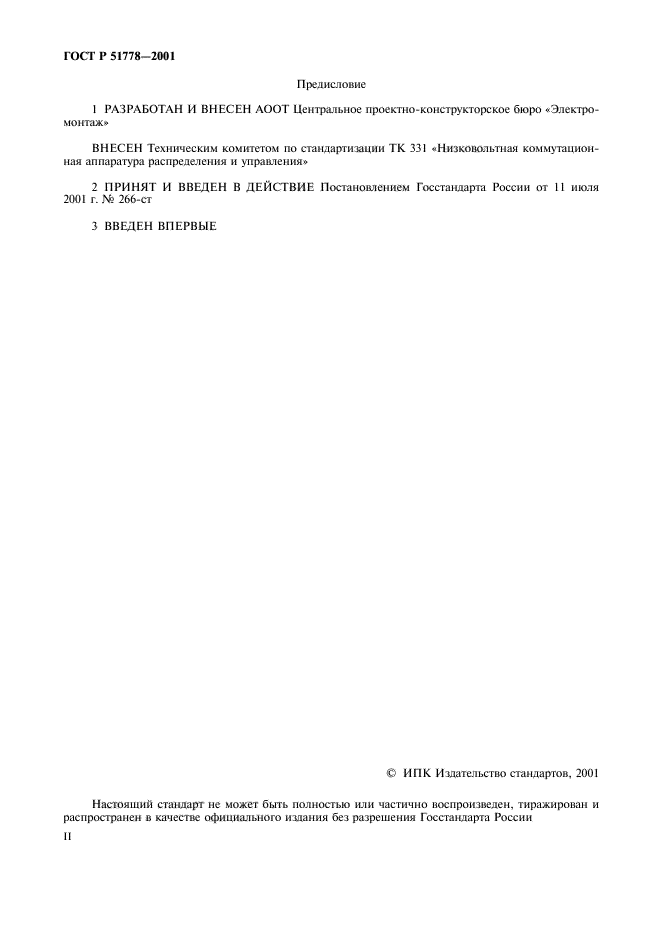 ГОСТ Р 51778—2001

Предисловие

1 РАЗРАБОТАН И ВНЕСЕН АООТ Центральное проектно-конструкторское бюро «Электромонтаж»

ВНЕСЕН Техническим комитетом по стандартизации ТК 331 «Низковольтная коммутационная аппаратура распределения и управления»

2 ПРИНЯТ И ВВЕДЕН В ДЕЙСТВИЕ Постановлением Госстандарта России от 11 июля 2001 г. № 266-ст

3 ВВЕДЕН ВПЕРВЫЕ

© ИПК Издательство стандартов, 2001

Настоящий стандарт не может быть полностью или частично воспроизведен, тиражирован и распространен в качестве официального издания без разрешения Госстандарта России

II